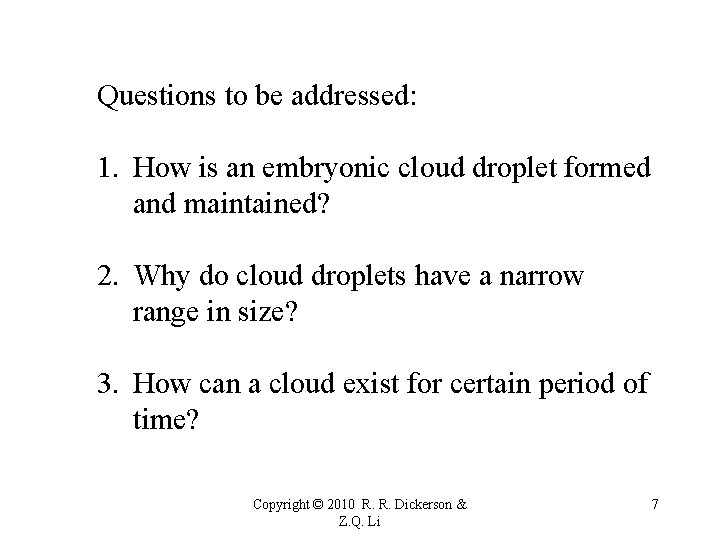 Questions to be addressed:

1. How is an embryonic cloud droplet formed and maintained?

2. Why do cloud droplets have a narrow range in size?

3. How can a cloud exist for certain period of time?

Copyright © 2010 R. R. Dickerson & Z.Q. Li

7